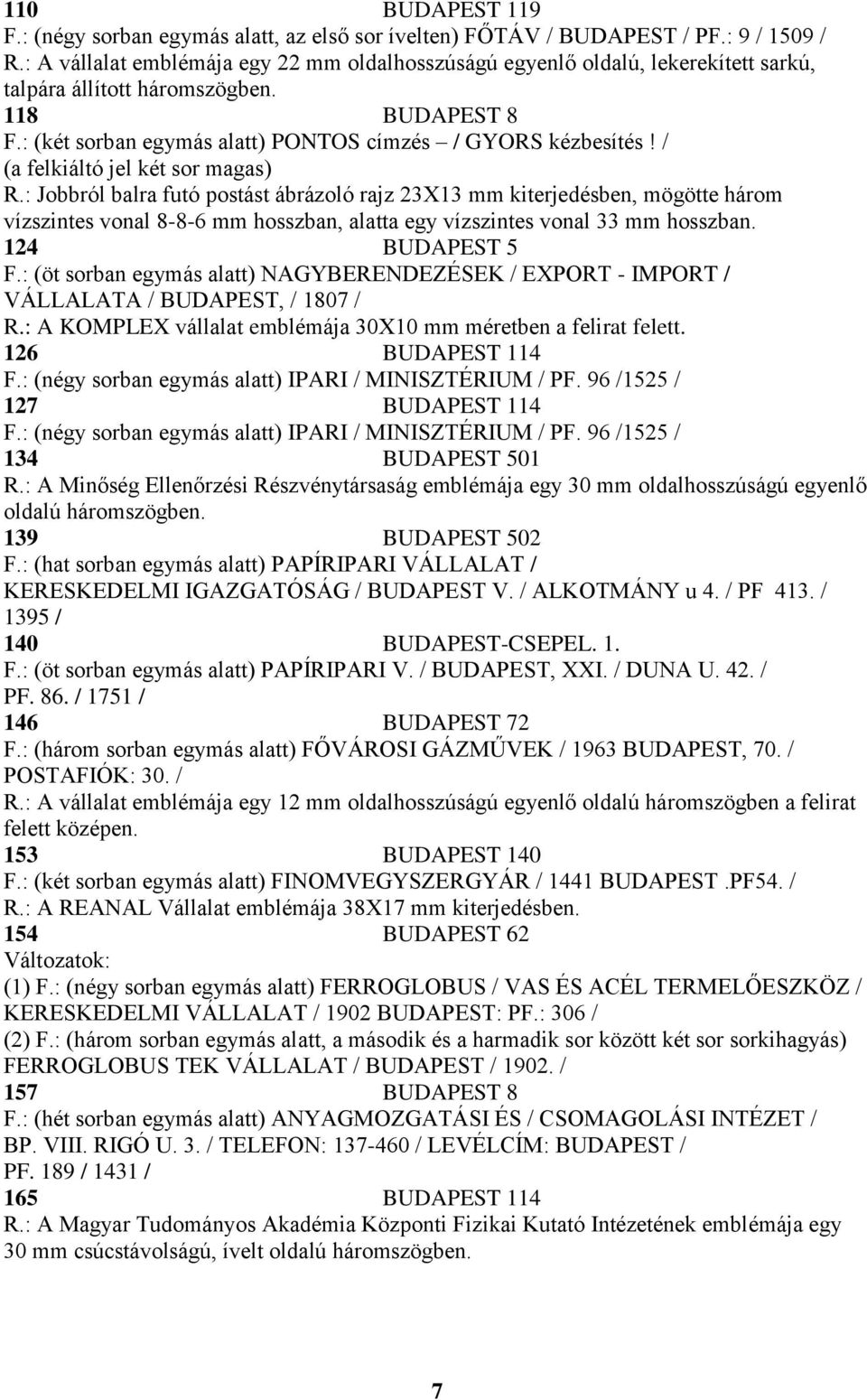 110 BUDAPEST 119
F.: (négy sorban egymás alatt, az első sor ívelten) FŐTÁV / BUDAPEST / PF.: 9 / 1509 /
R.: A vállalat emblémája egy 22 mm oldalhosszúságú egyenlő oldalú, lekerekített sarkú, talpára állított háromszögben.
118 BUDAPEST 8
F.: (két sorban egymás alatt) PONTOS címzés – / GYORS kézbesítés! / (a felkiáltó jel két sor magas)
R.: Jobbról balra futó postást ábrázoló rajz 23X13 mm kiterjedésben, mögötte három vízszintes vonal 8-8-6 mm hosszban, alatta egy vízszintes vonal 33 mm hosszban.
124 BUDAPEST 5
F.: (öt sorban egymás alatt) NAGYBERENDEZÉSEK / EXPORT - IMPORT / VÁLLALATA / BUDAPEST, / 1807 /
R.: A KOMPLEX vállalat emblémája 30X10 mm méretben a felirat felett.
126 BUDAPEST 114
F.: (négy sorban egymás alatt) IPARI / MINISZTÉRIUM / PF. 96 /1525 /
127 BUDAPEST 114
F.: (négy sorban egymás alatt) IPARI / MINISZTÉRIUM / PF. 96 /1525 /
134 BUDAPEST 501
R.: A Minőség Ellenőrzési Részvénytársaság emblémája egy 30 mm oldalhosszúságú egyenlő oldalú háromszögben.
139 BUDAPEST 502
F.: (hat sorban egymás alatt) PAPÍRIPARI VÁLLALAT / KERESKEDELMI IGAZGATÓSÁG / BUDAPEST V. / ALKOTMÁNY u 4. / PF 413. / 1395 /
140 BUDAPEST-CSEPEL. 1.
F.: (öt sorban egymás alatt) PAPÍRIPARI V. / BUDAPEST, XXI. / DUNA U. 42. / PF. 86. / 1751 /
146 BUDAPEST 72
F.: (három sorban egymás alatt) FŐVÁROSI GÁZMŰVEK / 1963 BUDAPEST, 70. / POSTAFIÓK: 30. /
R.: A vállalat emblémája egy 12 mm oldalhosszúságú egyenlő oldalú háromszögben a felirat felett középen.
153 BUDAPEST 140
F.: (két sorban egymás alatt) FINOMVEGYSZERGYÁR / 1441 BUDAPEST .PF54. /
R.: A REANAL Vállalat emblémája 38X17 mm kiterjedésben.
154 BUDAPEST 62
Változatok:
(1) F.: (négy sorban egymás alatt) FERROGLOBUS / VAS ÉS ACÉL TERMELŐESZKÖZ / KERESKEDELMI VÁLLALAT / 1902 BUDAPEST: PF.: 306 /
(2) F.: (három sorban egymás alatt, a második és a harmadik sor között két sor sorkihagyás) FERROGLOBUS TEK VÁLLALAT / BUDAPEST / 1902. /
157 BUDAPEST 8
F.: (hét sorban egymás alatt) ANYAGMOZGATÁSI ÉS / CSOMAGOLÁSI INTÉZET / BP. VIII. RIGÓ U. 3. / TELEFON: 137-460 / LEVÉLCÍM: BUDAPEST / PF. 189 / 1431 /
165 BUDAPEST 114
R.: A Magyar Tudományos Akadémia Központi Fizikai Kutató Intézetének emblémája egy 30 mm csúcstávolságú, ívelt oldalú háromszögben.

7